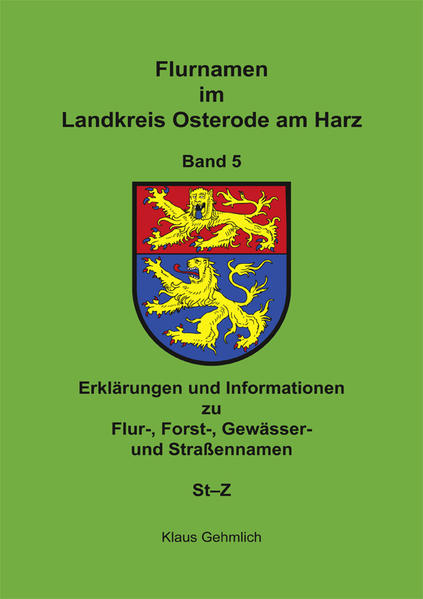 Flurnamen
im
Landkreis Osterode am Harz

Band 5

Erklärungen und Informationen
zu
Flur-, Forst-, Gewässer-
und Straßennamen

St–Z

Klaus Gehmlich